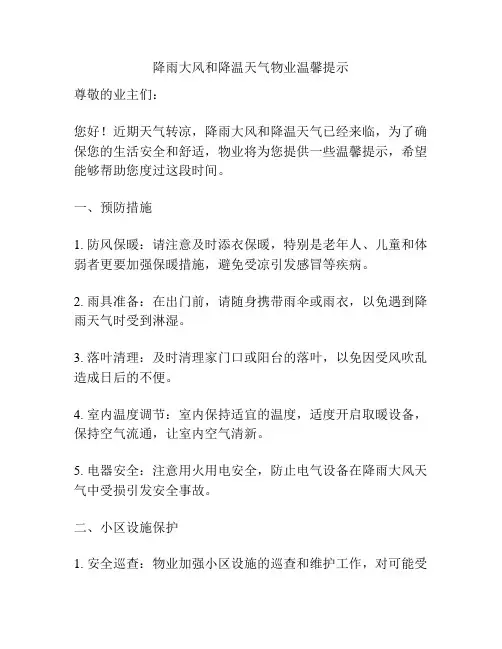 降雨大风和降温天气物业温馨提示

尊敬的业主们：

您好！近期天气转凉，降雨大风和降温天气已经来临，为了确保您的生活安全和舒适，物业将为您提供一些温馨提示，希望能够帮助您度过这段时间。

一、预防措施

1. 防风保暖：请注意及时添衣保暖，特别是老年人、儿童和体弱者更要加强保暖措施，避免受凉引发感冒等疾病。

2. 雨具准备：在出门前，请随身携带雨伞或雨衣，以免遇到降雨天气时受到淋湿。

3. 落叶清理：及时清理家门口或阳台的落叶，以免因受风吹乱造成日后的不便。

4. 室内温度调节：室内保持适宜的温度，适度开启取暖设备，保持空气流通，让室内空气清新。

5. 电器安全：注意用火用电安全，防止电气设备在降雨大风天气中受损引发安全事故。

二、小区设施保护

1. 安全巡查：物业加强小区设施的巡查和维护工作，对可能受